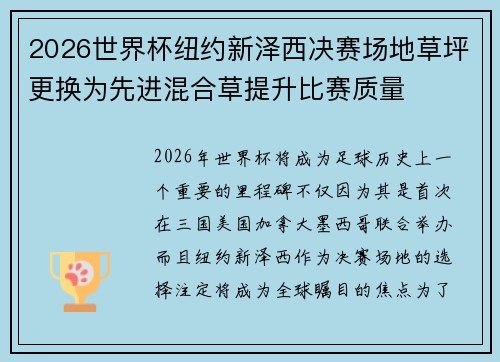 2026世界杯纽约新泽西决赛场地草坪更换为先进混合草提升比赛质量

2026年世界杯将成为足球历史上一个重要的里程碑不仅因为其是首次在三国美国加拿大墨西哥联合举办而且纽约新泽西作为决赛场地的选择注定将成为全球瞩目的焦点为了